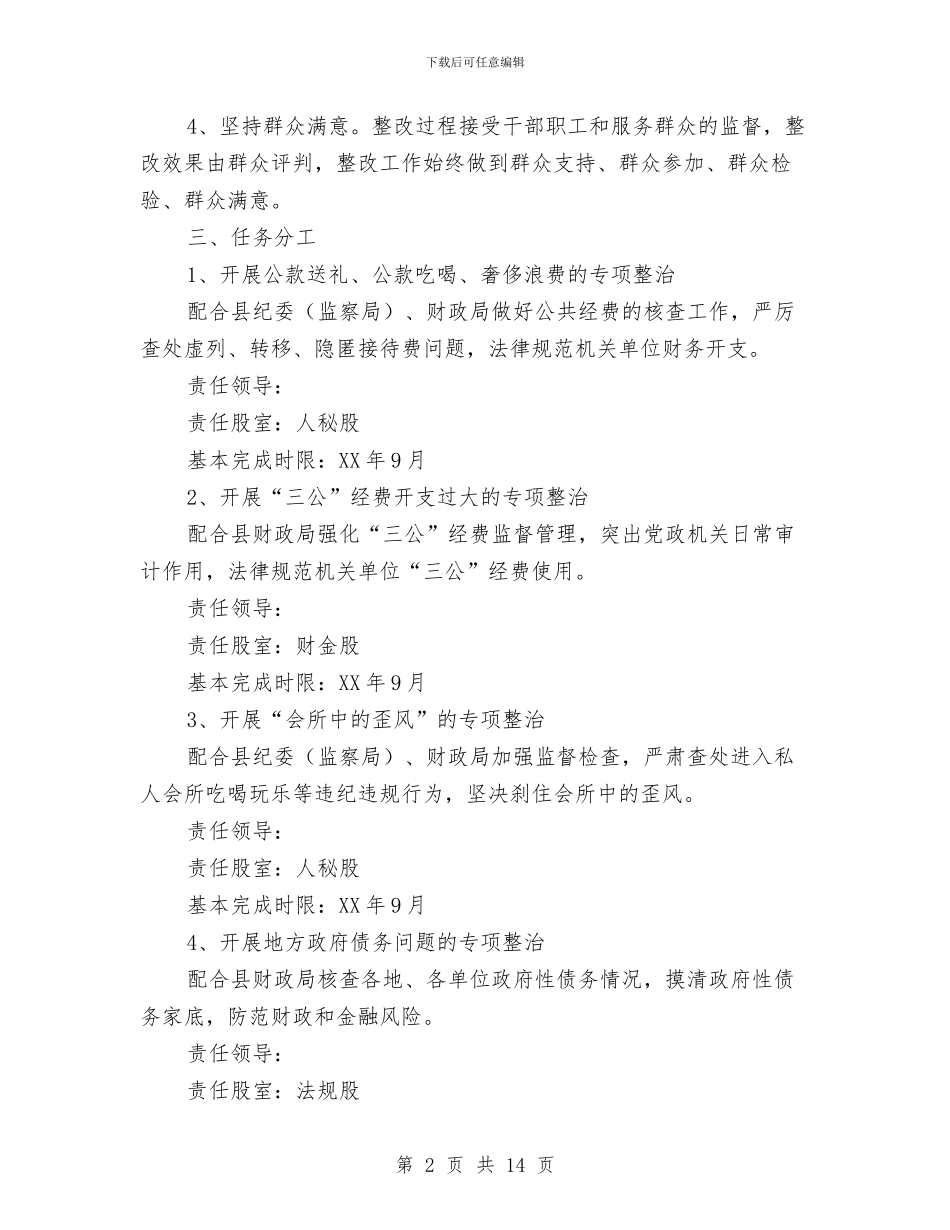 下载后可任意编辑

4、坚持群众满意。整改过程接受干部职工和服务群众的监督，整改效果由群众评判，整改工作始终做到群众支持、群众参加、群众检验、群众满意。

三、任务分工

1、开展公款送礼、公款吃喝、奢侈浪费的专项整治

配合县纪委（监察局）、财政局做好公共经费的核查工作，严厉查处虚列、转移、隐匿接待费问题，法律规范机关单位财务开支。

责任领导：

责任股室：人秘股

基本完成时限：XX年9月

2、开展“三公”经费开支过大的专项整治

配合县财政局强化“三公”经费监督管理，突出党政机关日常审计作用，法律规范机关单位“三公”经费使用。

责任领导：

责任股室：财金股

基本完成时限：XX年9月

3、开展“会所中的歪风”的专项整治

配合县纪委（监察局）、财政局加强监督检查，严肃查处进入私人会所吃喝玩乐等违纪违规行为，坚决刹住会所中的歪风。

责任领导：

责任股室：人秘股

基本完成时限：XX年9月

4、开展地方政府债务问题的专项整治

配合县财政局核查各地、各单位政府性债务情况，摸清政府性债务家底，防范财政和金融风险。

责任领导：

责任股室：法规股

第 2 页 共 14 页